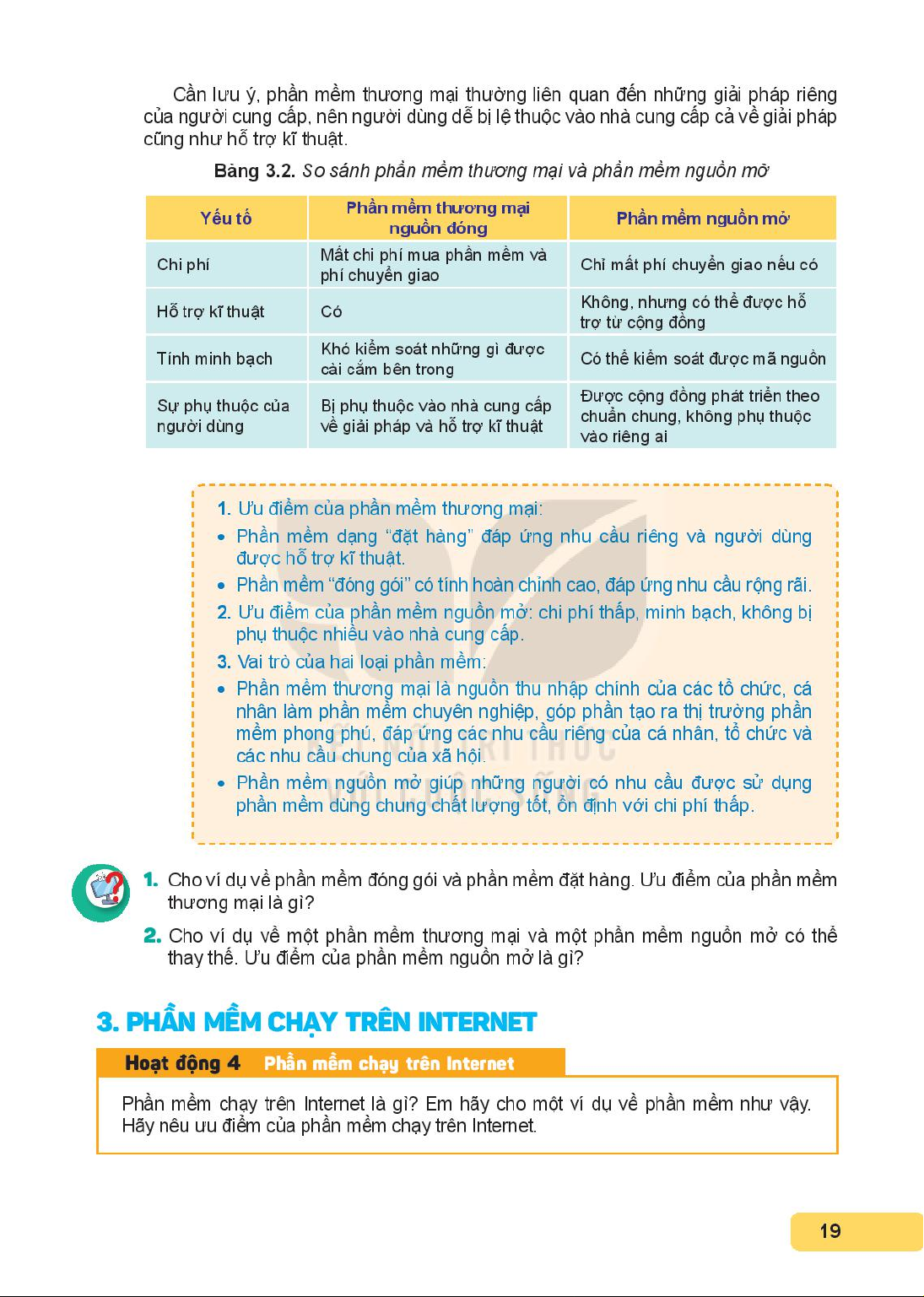 Cần lưu ý, phần mềm thương mại thường liên quan đến những giải pháp riêng của người cung cấp, nên người dùng dễ bị lệ thuộc vào nhà cung cấp cả về giải pháp cũng như hỗ trợ kĩ thuật.

Bảng 3.2. So sánh phần mềm thương mại và phần mềm nguồn mở

| Yếu tố | Phần mềm thương mại nguồn đóng | Phần mềm nguồn mở |
|---|---|---|
| Chi phí | Mất chi phí mua phần mềm và phí chuyển giao | Chỉ mất phí chuyển giao nếu có |
| Hỗ trợ kĩ thuật | Có | Không, nhưng có thể được hỗ trợ từ cộng đồng |
| Tính minh bạch | Khó kiểm soát những gì được cài cắm bên trong | Có thể kiểm soát được mã nguồn |
| Sự phụ thuộc của người dùng | Bị phụ thuộc vào nhà cung cấp về giải pháp và hỗ trợ kĩ thuật | Được cộng đồng phát triển theo chuẩn chung, không phụ thuộc vào riêng ai |

1. Ưu điểm của phần mềm thương mại:
• Phần mềm dạng "đặt hàng" đáp ứng nhu cầu riêng và người dùng được hỗ trợ kĩ thuật.
• Phần mềm "đóng gói" có tính hoàn chỉnh cao, đáp ứng nhu cầu rộng rãi.
2. Ưu điểm của phần mềm nguồn mở: chi phí thấp, minh bạch, không bị phụ thuộc nhiều vào nhà cung cấp.
3. Vai trò của hai loại phần mềm:
• Phần mềm thương mại là nguồn thu nhập chính của các tổ chức, cá nhân làm phần mềm chuyên nghiệp, góp phần tạo ra thị trường phần mềm phong phú, đáp ứng các nhu cầu riêng của cá nhân, tổ chức và các nhu cầu chung của xã hội.
• Phần mềm nguồn mở giúp những người có nhu cầu được sử dụng phần mềm dùng chung chất lượng tốt, ổn định với chi phí thấp.

1. Cho ví dụ về phần mềm đóng gói và phần mềm đặt hàng. Ưu điểm của phần mềm thương mại là gì?
2. Cho ví dụ về một phần mềm thương mại và một phần mềm nguồn mở có thể thay thế. Ưu điểm của phần mềm nguồn mở là gì?

3. PHẦN MỀM CHẠY TRÊN INTERNET

Hoạt động 4 Phần mềm chạy trên Internet

Phần mềm chạy trên Internet là gì? Em hãy cho một ví dụ về phần mềm như vậy. Hãy nêu ưu điểm của phần mềm chạy trên Internet.

19